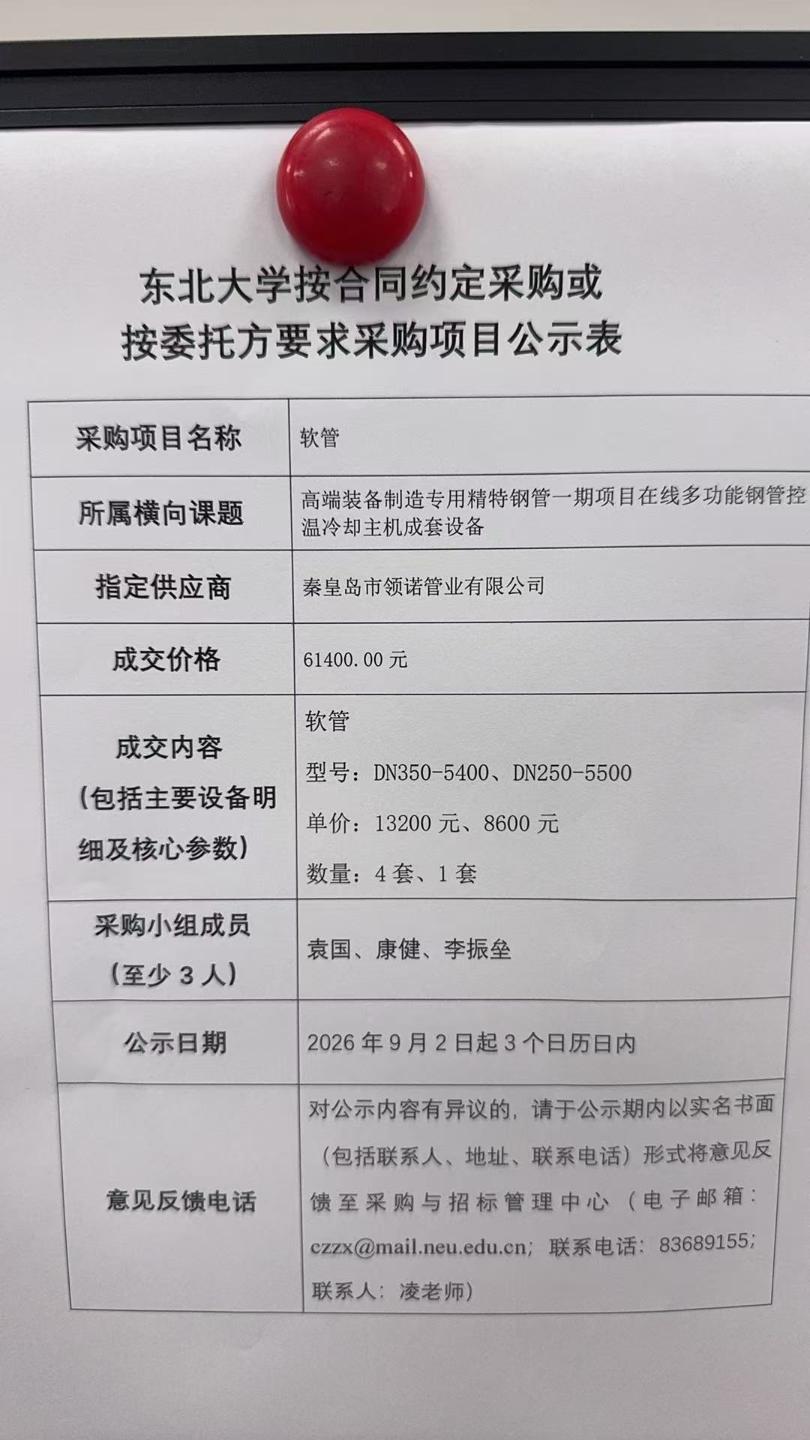 东北大学按合同约定采购或
按委托方要求采购项目公示表

| 采购项目名称 | 软管 |
|---|---|
| 所属横向课题 | 高端装备制造专用精特钢管一期项目在线多功能钢管控温冷却主机成套设备 |
| 指定供应商 | 秦皇岛市领诺管业有限公司 |
| 成交价格 | 61400.00元 |
| 成交内容（包括主要设备明细及核心参数） | 软管 型号：DN350-5400、DN250-5500 单价：13200元、8600元 数量：4套、1套 |
| 采购小组成员（至少3人） | 袁国、康健、李振垒 |
| 公示日期 | 2026年9月2日起3个日历日内 |
| 意见反馈电话 | 对公示内容有异议的，请于公示期内以实名书面（包括联系人、地址、联系电话）形式将意见反馈至采购与招标管理中心（电子邮箱：czzx@mail.neu.edu.cn；联系电话：83689155；联系人：凌老师） |